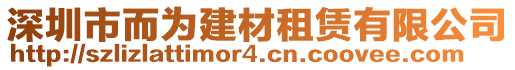 深圳市而为建材租赁有限公司
http://szlizlattimor4.cn.coovee.com